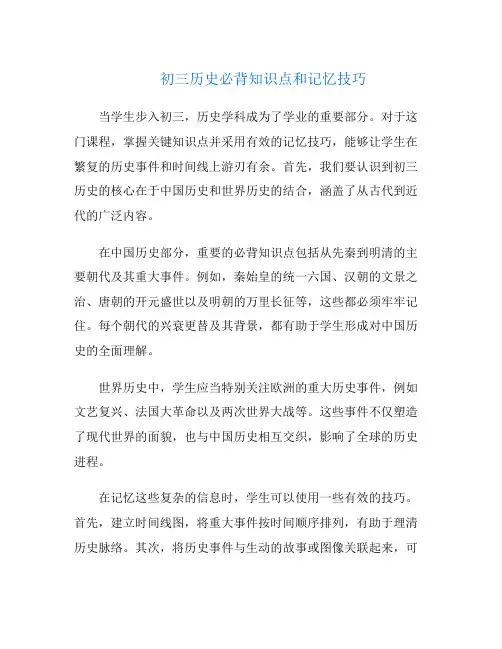 初三历史必背知识点和记忆技巧

当学生步入初三，历史学科成为了学业的重要部分。对于这门课程，掌握关键知识点并采用有效的记忆技巧，能够让学生在繁复的历史事件和时间线上游刃有余。首先，我们要认识到初三历史的核心在于中国历史和世界历史的结合，涵盖了从古代到近代的广泛内容。

在中国历史部分，重要的必背知识点包括从先秦到明清的主要朝代及其重大事件。例如，秦始皇的统一六国、汉朝的文景之治、唐朝的开元盛世以及明朝的万里长征等，这些都必须牢牢记住。每个朝代的兴衰更替及其背景，都有助于学生形成对中国历史的全面理解。

世界历史中，学生应当特别关注欧洲的重大历史事件，例如文艺复兴、法国大革命以及两次世界大战等。这些事件不仅塑造了现代世界的面貌，也与中国历史相互交织，影响了全球的历史进程。

在记忆这些复杂的信息时，学生可以使用一些有效的技巧。首先，建立时间线图，将重大事件按时间顺序排列，有助于理清历史脉络。其次，将历史事件与生动的故事或图像关联起来，可